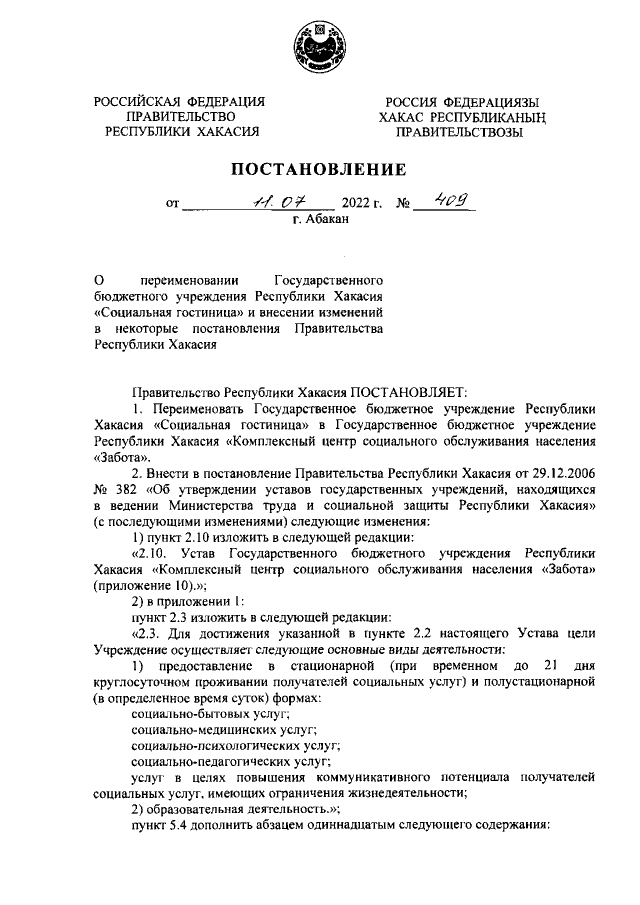 РОССИЙСКАЯ ФЕДЕРАЦИЯ
ПРАВИТЕЛЬСТВО
РЕСПУБЛИКИ ХАКАСИЯ

РОССИЯ ФЕДЕРАЦИЯЗЫ
ХАКАС РЕСПУБЛИКАНЫҢ
ПРАВИТЕЛЬСТВОЗЫ

ПОСТАНОВЛЕНИЕ

от 11.07 2022 г. № 409
г. Абакан

О переименовании Государственного бюджетного учреждения Республики Хакасия «Социальная гостиница» и внесении изменений в некоторые постановления Правительства Республики Хакасия

Правительство Республики Хакасия ПОСТАНОВЛЯЕТ:

1. Переименовать Государственное бюджетное учреждение Республики Хакасия «Социальная гостиница» в Государственное бюджетное учреждение Республики Хакасия «Комплексный центр социального обслуживания населения «Забота».

2. Внести в постановление Правительства Республики Хакасия от 29.12.2006 № 382 «Об утверждении уставов государственных учреждений, находящихся в ведении Министерства труда и социальной защиты Республики Хакасия» (с последующими изменениями) следующие изменения:

1) пункт 2.10 изложить в следующей редакции:

«2.10. Устав Государственного бюджетного учреждения Республики Хакасия «Комплексный центр социального обслуживания населения «Забота» (приложение 10).»;

2) в приложении 1:

пункт 2.3 изложить в следующей редакции:

«2.3. Для достижения указанной в пункте 2.2 настоящего Устава цели Учреждение осуществляет следующие основные виды деятельности:

1) предоставление в стационарной (при временном до 21 дня круглосуточном проживании получателей социальных услуг) и полустационарной (в определенное время суток) формах:

социально-бытовых услуг;

социально-медицинских услуг;

социально-психологических услуг;

социально-педагогических услуг;

услуг в целях повышения коммуникативного потенциала получателей социальных услуг, имеющих ограничения жизнедеятельности;

2) образовательная деятельность.»;

пункт 5.4 дополнить абзацем одиннадцатым следующего содержания: